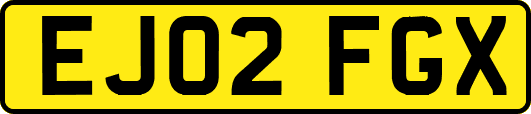 EJ02 FGX